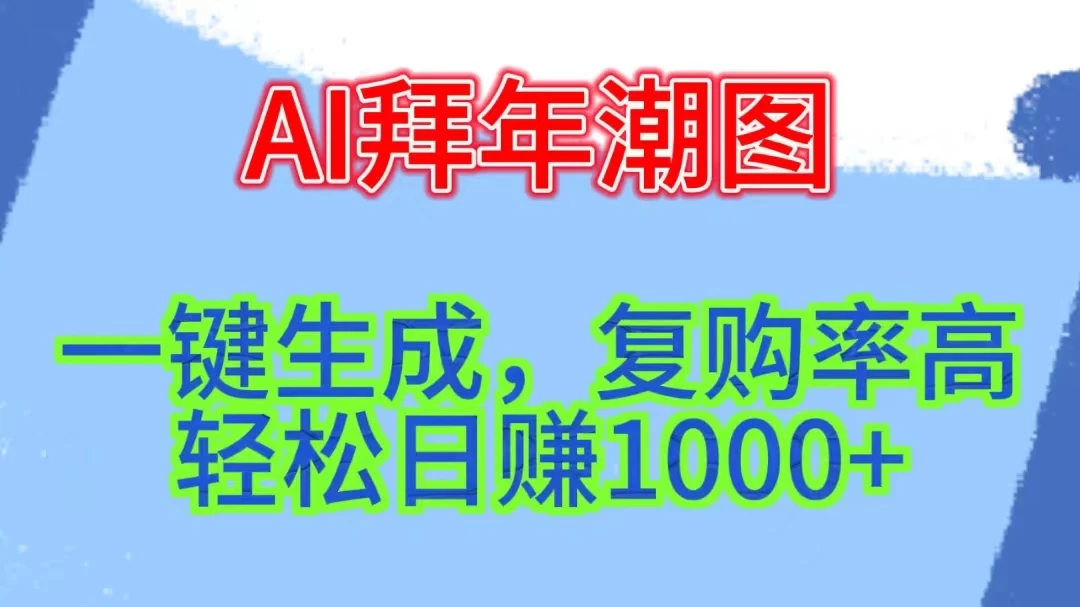 AI拜年潮图

一键生成，复购率高
轻松日赚1000+